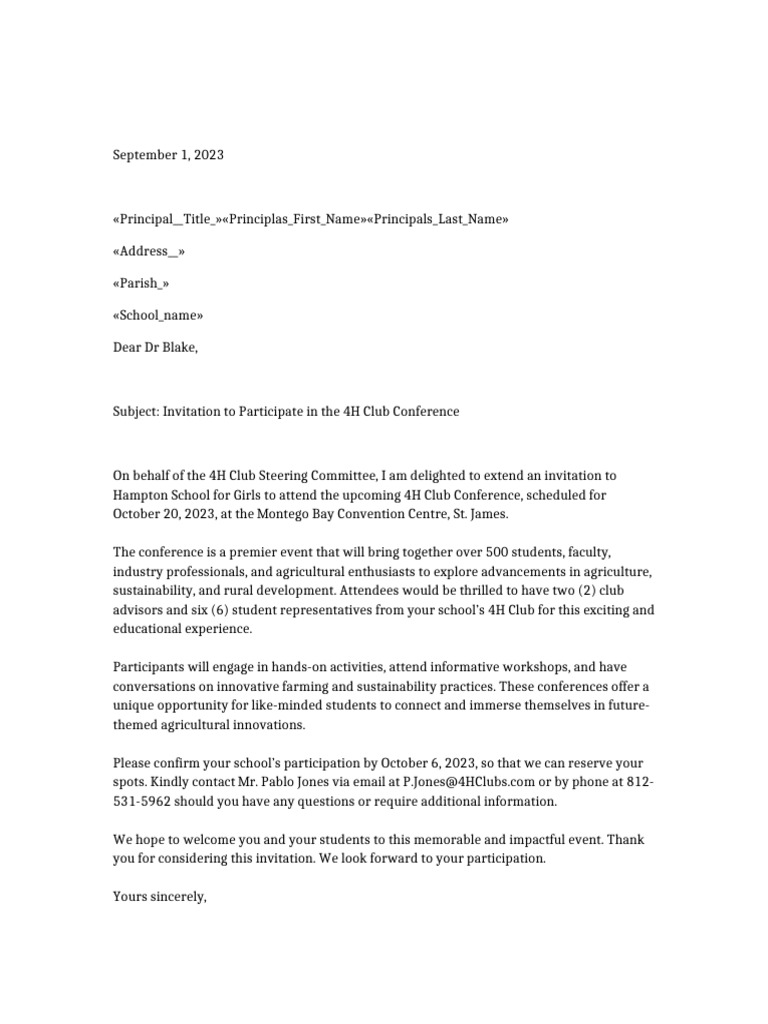 September 1, 2023

«Principal__Title_»«Principlas_First_Name»«Principals_Last_Name»

«Address__»

«Parish_»

«School_name»

Dear Dr Blake,

Subject: Invitation to Participate in the 4H Club Conference

On behalf of the 4H Club Steering Committee, I am delighted to extend an invitation to Hampton School for Girls to attend the upcoming 4H Club Conference, scheduled for October 20, 2023, at the Montego Bay Convention Centre, St. James.

The conference is a premier event that will bring together over 500 students, faculty, industry professionals, and agricultural enthusiasts to explore advancements in agriculture, sustainability, and rural development. Attendees would be thrilled to have two (2) club advisors and six (6) student representatives from your school's 4H Club for this exciting and educational experience.

Participants will engage in hands-on activities, attend informative workshops, and have conversations on innovative farming and sustainability practices. These conferences offer a unique opportunity for like-minded students to connect and immerse themselves in future-themed agricultural innovations.

Please confirm your school's participation by October 6, 2023, so that we can reserve your spots. Kindly contact Mr. Pablo Jones via email at P.Jones@4HClubs.com or by phone at 812-531-5962 should you have any questions or require additional information.

We hope to welcome you and your students to this memorable and impactful event. Thank you for considering this invitation. We look forward to your participation.

Yours sincerely,